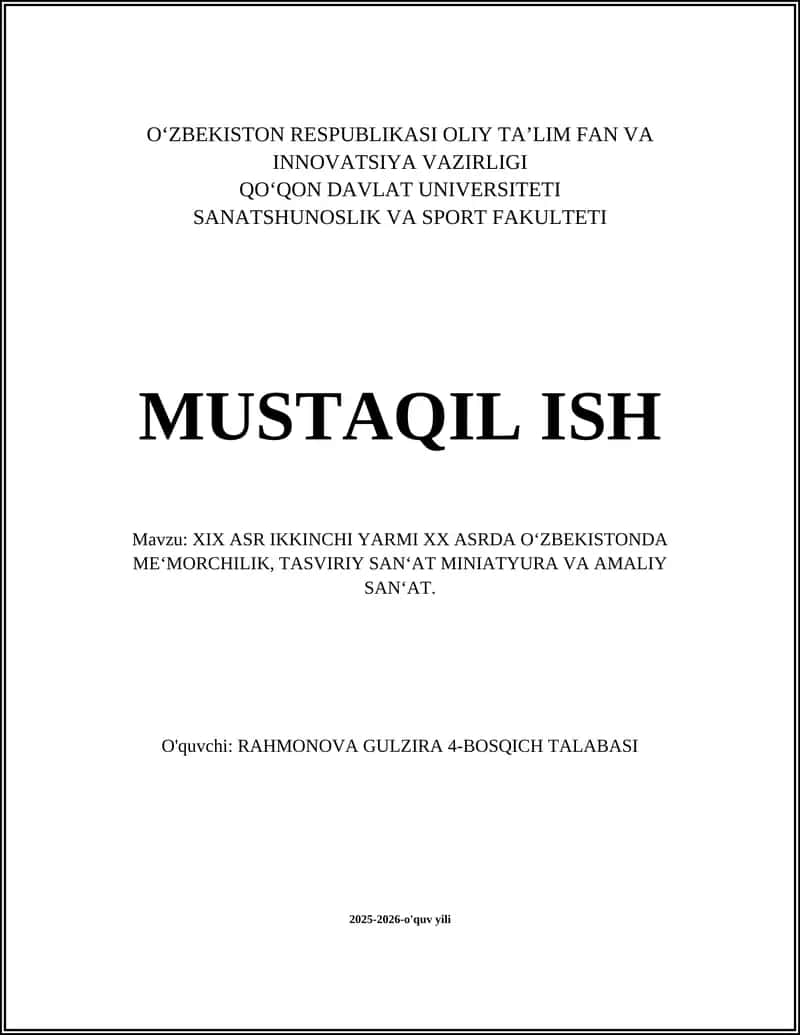 O‘ZBEKISTON RESPUBLIKASI OLIY TA’LIM FAN VA INNOVATSIYA VAZIRLIGI
QO‘QON DAVLAT UNIVERSITETI
SANATSHUNOSLIK VA SPORT FAKULTETI

MUSTAQIL ISH

Mavzu: XIX ASR IKKINCHI YARMI XX ASRDA O‘ZBEKISTONDA ME‘MORCHILIK, TASVIRIY SAN‘AT MINIATYURA VA AMALIY SAN‘AT.

O'quvchi: RAHMONOVA GULZIRA 4-BOSQICH TALABASI

2025-2026-o'quv yili